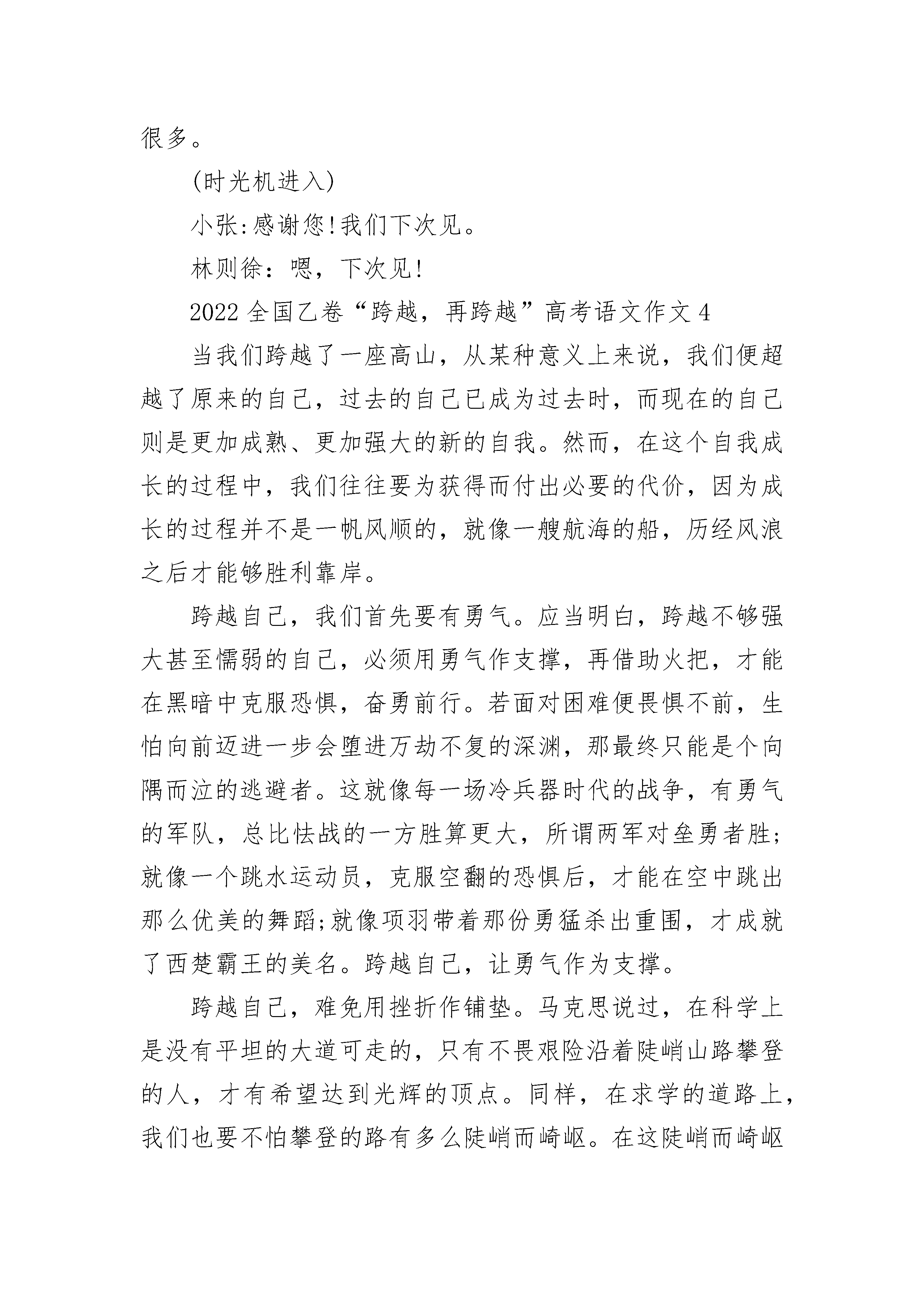 很多。

(时光机进入)

小张:感谢您!我们下次见。

林则徐：嗯，下次见!

2022全国乙卷“跨越，再跨越”高考语文作文4

当我们跨越了一座高山，从某种意义上来说，我们便超越了原来的自己，过去的自己已成为过去时，而现在的自己则是更加成熟、更加强大的新的自我。然而，在这个自我成长的过程中，我们往往要为获得而付出必要的代价，因为成长的过程并不是一帆风顺的，就像一艘航海的船，历经风浪之后才能够胜利靠岸。

跨越自己，我们首先要有勇气。应当明白，跨越不够强大甚至懦弱的自己，必须用勇气作支撑，再借助火把，才能在黑暗中克服恐惧，奋勇前行。若面对困难便畏惧不前，生怕向前迈进一步会堕进万劫不复的深渊，那最终只能是个向隅而泣的逃避者。这就像每一场冷兵器时代的战争，有勇气的军队，总比怯战的一方胜算更大，所谓两军对垒勇者胜;就像一个跳水运动员，克服空翻的恐惧后，才能在空中跳出那么优美的舞蹈;就像项羽带着那份勇猛杀出重围，才成就了西楚霸王的美名。跨越自己，让勇气作为支撑。

跨越自己，难免用挫折作铺垫。马克思说过，在科学上是没有平坦的大道可走的，只有不畏艰险沿着陡峭山路攀登的人，才有希望达到光辉的顶点。同样，在求学的道路上，我们也要不怕攀登的路有多么陡峭而崎岖。在这陡峭而崎岖